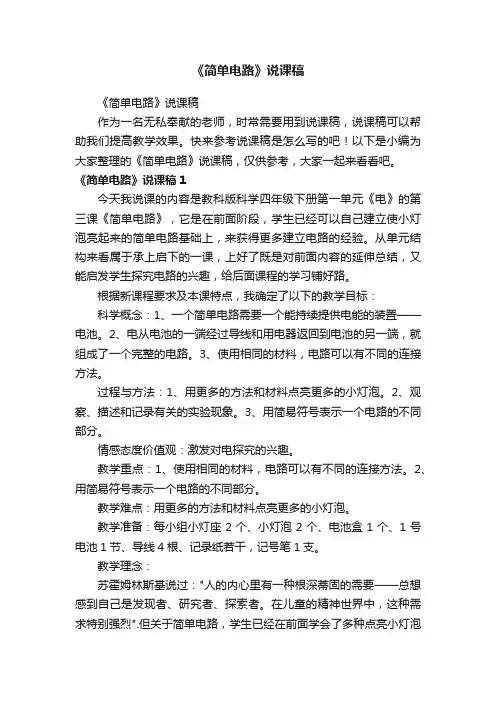 《简单电路》说课稿

《简单电路》说课稿

作为一名无私奉献的老师，时常需要用到说课稿，说课稿可以帮助我们提高教学效果。快来参考说课稿是怎么写的吧！以下是小编为大家整理的《简单电路》说课稿，仅供参考，大家一起来看看吧。

《简单电路》说课稿 1

今天我说课的内容是教科版科学四年级下册第一单元《电》的第三课《简单电路》，它是在前面阶段，学生已经可以自己建立使小灯泡亮起来的简单电路基础上，来获得更多建立电路的经验。从单元结构来看属于承上启下的一课，上好了既是对前面内容的延伸总结，又能启发学生探究电路的兴趣，给后面课程的学习铺好路。

根据新课程要求及本课特点，我确定了以下的教学目标：

科学概念：1、一个简单电路需要一个能持续提供电能的装置——电池。2、电从电池的一端经过导线和用电器返回到电池的另一端，就组成了一个完整的电路。3、使用相同的材料，电路可以有不同的连接方法。

过程与方法：1、用更多的方法和材料点亮更多的小灯泡。2、观察、描述和记录有关的实验现象。3、用简易符号表示一个电路的不同部分。

情感态度价值观：激发对电探究的兴趣。

教学重点：1、使用相同的材料，电路可以有不同的连接方法。2、用简易符号表示一个电路的不同部分。

教学难点：用更多的方法和材料点亮更多的小灯泡。

教学准备：每小组小灯座 2 个、小灯泡 2 个、电池盒 1 个、1 号电池 1 节、导线 4 根、记录纸若干，记号笔 1 支。

教学理念：

苏霍姆林斯基说过："人的内心里有一种根深蒂固的需要——总想感到自己是发现者、研究者、探索者。在儿童的精神世界中，这种需求特别强烈".但关于简单电路，学生已经在前面学会了多种点亮小灯泡